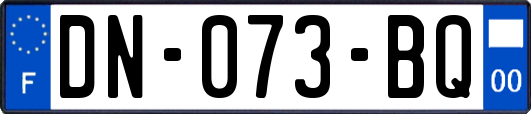 F
DN-073-BQ
00